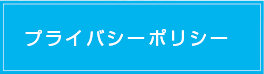 プライバシーポリシー